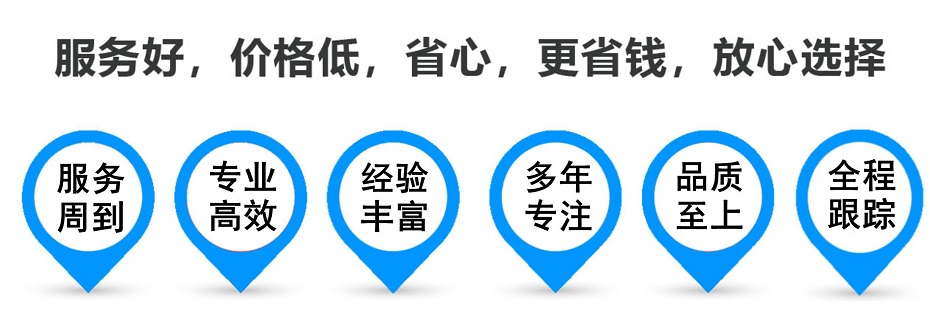 服务好，价格低，省心，更省钱，放心选择

服务周到

专业高效

经验丰富

多年专注

品质至上

全程跟踪